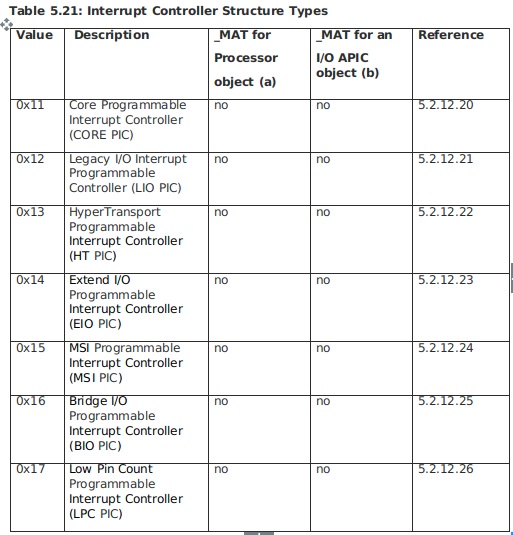 Table 5.21: Interrupt Controller Structure Types

| Value | Description | _MAT for Processor object (a) | _MAT for an I/O APIC object (b) | Reference |
|---|---|---|---|---|
| 0x11 | Core Programmable Interrupt Controller (CORE PIC) | no | no | 5.2.12.20 |
| 0x12 | Legacy I/O Interrupt Programmable Controller (LIO PIC) | no | no | 5.2.12.21 |
| 0x13 | HyperTransport Programmable Interrupt Controller (HT PIC) | no | no | 5.2.12.22 |
| 0x14 | Extend I/O Programmable Interrupt Controller (EIO PIC) | no | no | 5.2.12.23 |
| 0x15 | MSI Programmable Interrupt Controller (MSI PIC) | no | no | 5.2.12.24 |
| 0x16 | Bridge I/O Programmable Interrupt Controller (BIO PIC) | no | no | 5.2.12.25 |
| 0x17 | Low Pin Count Programmable Interrupt Controller (LPC PIC) | no | no | 5.2.12.26 |